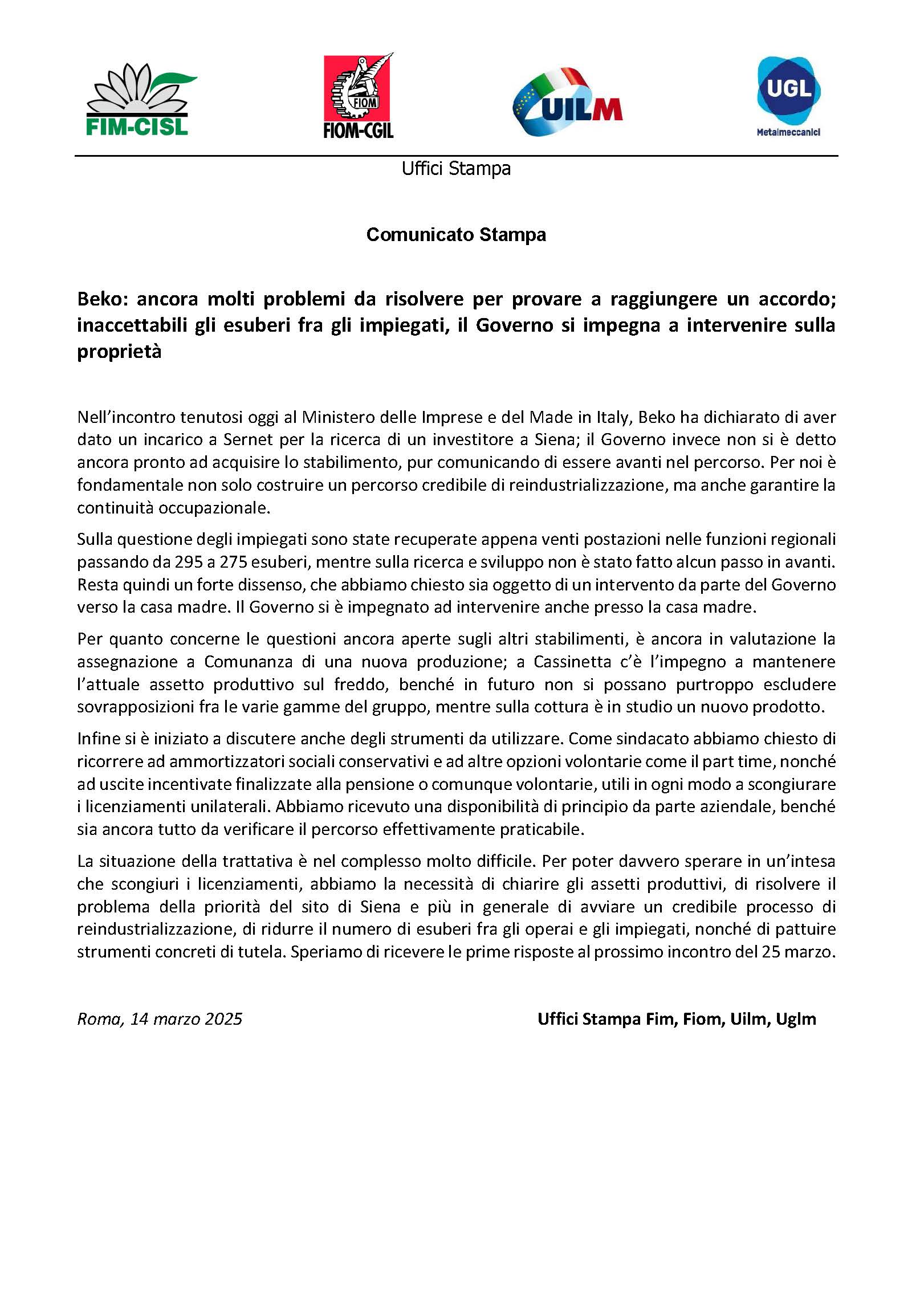 FIM-CISL

FIOM FIOM-CGIL

UILM

UGL Metalmeccanici

Uffici Stampa

Comunicato Stampa

Beko: ancora molti problemi da risolvere per provare a raggiungere un accordo; inaccettabili gli esuberi fra gli impiegati, il Governo si impegna a intervenire sulla proprietà

Nell'incontro tenutosi oggi al Ministero delle Imprese e del Made in Italy, Beko ha dichiarato di aver dato un incarico a Sernet per la ricerca di un investitore a Siena; il Governo invece non si è detto ancora pronto ad acquisire lo stabilimento, pur comunicando di essere avanti nel percorso. Per noi è fondamentale non solo costruire un percorso credibile di reindustrializzazione, ma anche garantire la continuità occupazionale.

Sulla questione degli impiegati sono state recuperate appena venti postazioni nelle funzioni regionali passando da 295 a 275 esuberi, mentre sulla ricerca e sviluppo non è stato fatto alcun passo in avanti. Resta quindi un forte dissenso, che abbiamo chiesto sia oggetto di un intervento da parte del Governo verso la casa madre. Il Governo si è impegnato ad intervenire anche presso la casa madre.

Per quanto concerne le questioni ancora aperte sugli altri stabilimenti, è ancora in valutazione la assegnazione a Comunanza di una nuova produzione; a Cassinetta c'è l'impegno a mantenere l'attuale assetto produttivo sul freddo, benché in futuro non si possano purtroppo escludere sovrapposizioni fra le varie gamme del gruppo, mentre sulla cottura è in studio un nuovo prodotto.

Infine si è iniziato a discutere anche degli strumenti da utilizzare. Come sindacato abbiamo chiesto di ricorrere ad ammortizzatori sociali conservativi e ad altre opzioni volontarie come il part time, nonché ad uscite incentivate finalizzate alla pensione o comunque volontarie, utili in ogni modo a scongiurare i licenziamenti unilaterali. Abbiamo ricevuto una disponibilità di principio da parte aziendale, benché sia ancora tutto da verificare il percorso effettivamente praticabile.

La situazione della trattativa è nel complesso molto difficile. Per poter davvero sperare in un'intesa che scongiuri i licenziamenti, abbiamo la necessità di chiarire gli assetti produttivi, di risolvere il problema della priorità del sito di Siena e più in generale di avviare un credibile processo di reindustrializzazione, di ridurre il numero di esuberi fra gli operai e gli impiegati, nonché di pattuire strumenti concreti di tutela. Speriamo di ricevere le prime risposte al prossimo incontro del 25 marzo.

Roma, 14 marzo 2025

Uffici Stampa Fim, Fiom, Uilm, Uglm